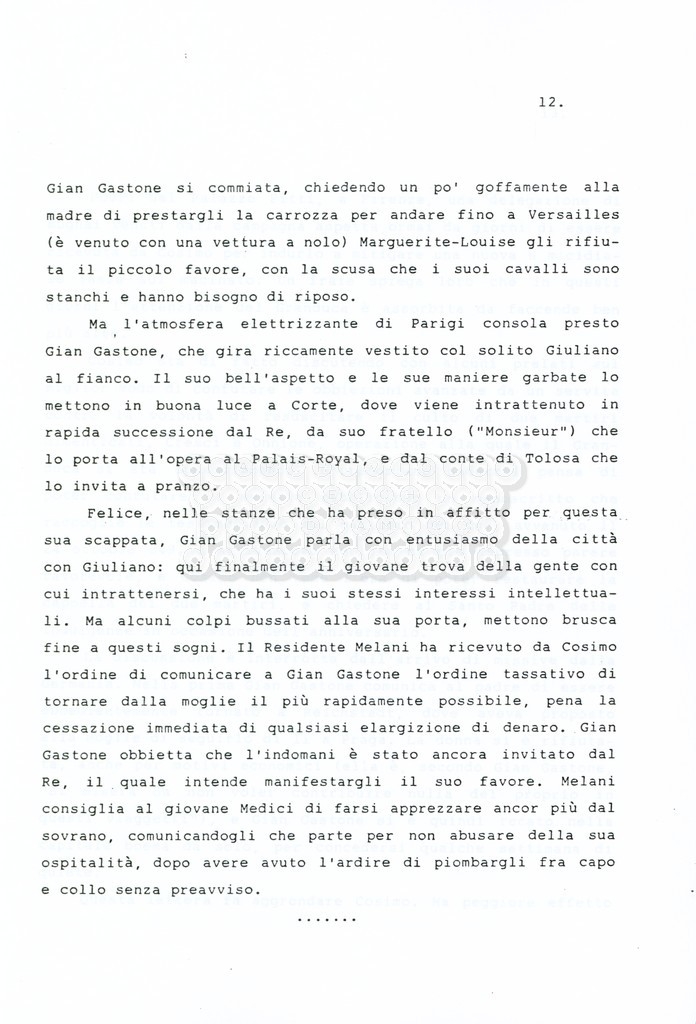 12.

Gian Gastone si commiata, chiedendo un po' goffamente alla madre di prestargli la carrozza per andare fino a Versailles (è venuto con una vettura a nolo) Marguerite-Louise gli rifiuta il piccolo favore, con la scusa che i suoi cavalli sono stanchi e hanno bisogno di riposo.

Ma l'atmosfera elettrizzante di Parigi consola presto Gian Gastone, che gira riccamente vestito col solito Giuliano al fianco. Il suo bell'aspetto e le sue maniere garbate lo mettono in buona luce a Corte, dove viene intrattenuto in rapida successione dal Re, da suo fratello ("Monsieur") che lo porta all'opera al Palais-Royal, e dal conte di Tolosa che lo invita a pranzo.

Felice, nelle stanze che ha preso in affitto per questa sua scappata, Gian Gastone parla con entusiasmo della città con Giuliano: qui finalmente il giovane trova della gente con cui intrattenersi, che ha i suoi stessi interessi intellettuali. Ma alcuni colpi bussati alla sua porta, mettono brusca fine a questi sogni. Il Residente Melani ha ricevuto da Cosimo l'ordine di comunicare a Gian Gastone l'ordine tassativo di tornare dalla moglie il più rapidamente possibile, pena la cessazione immediata di qualsiasi elargizione di denaro. Gian Gastone obbietta che l'indomani è stato ancora invitato dal Re, il quale intende manifestargli il suo favore. Melani consiglia al giovane Medici di farsi apprezzare ancor più dal sovrano, comunicandogli che parte per non abusare della sua ospitalità, dopo avere avuto l'ardire di piombargli fra capo e collo senza preavviso.

.......